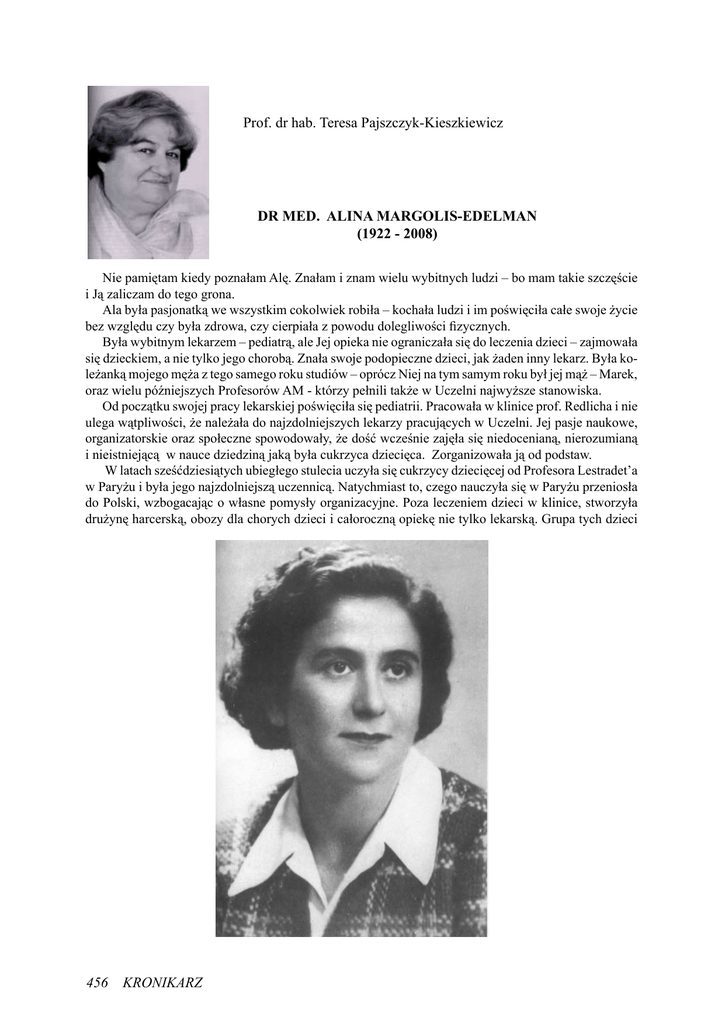 Prof. dr hab. Teresa Pajszczyk-Kieszkiewicz

DR MED. ALINA MARGOLIS-EDELMAN
(1922 - 2008)

Nie pamiętam kiedy poznałam Alę. Znałam i znam wielu wybitnych ludzi – bo mam takie szczęście i Ją zaliczam do tego grona.

Ala była pasjonatką we wszystkim cokolwiek robiła – kochała ludzi i im poświęciła całe swoje życie bez względu czy była zdrowa, czy cierpiała z powodu dolegliwości fizycznych.

Była wybitnym lekarzem – pediatrą, ale Jej opieka nie ograniczała się do leczenia dzieci – zajmowała się dzieckiem, a nie tylko jego chorobą. Znała swoje podopieczne dzieci, jak żaden inny lekarz. Była koleżanką mojego męża z tego samego roku studiów – oprócz Niej na tym samym roku był jej mąż – Marek, oraz wielu późniejszych Profesorów AM - którzy pełnili także w Uczelni najwyższe stanowiska.

Od początku swojej pracy lekarskiej poświęciła się pediatrii. Pracowała w klinice prof. Redlicha i nie ulega wątpliwości, że należała do najzdolniejszych lekarzy pracujących w Uczelni. Jej pasje naukowe, organizatorskie oraz społeczne spowodowały, że dość wcześnie zajęła się niedocenianą, nierozumianą i nieistniejącą w nauce dziedziną jaką była cukrzyca dziecięca. Zorganizowała ją od podstaw.

W latach sześćdziesiątych ubiegłego stulecia uczyła się cukrzycy dziecięcej od Profesora Lestradet'a w Paryżu i była jego najzdolniejszą uczennicą. Natychmiast to, czego nauczyła się w Paryżu przeniosła do Polski, wzbogacając o własne pomysły organizacyjne. Poza leczeniem dzieci w klinice, stworzyła drużynę harcerską, obozy dla chorych dzieci i całoroczną opiekę nie tylko lekarską. Grupa tych dzieci

456 KRONIKARZ